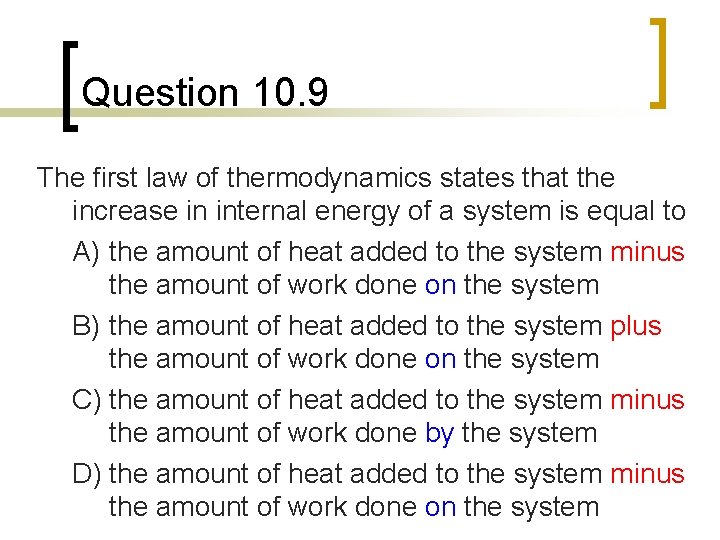 Question 10.9

The first law of thermodynamics states that the increase in internal energy of a system is equal to

A) the amount of heat added to the system minus the amount of work done on the system

B) the amount of heat added to the system plus the amount of work done on the system

C) the amount of heat added to the system minus the amount of work done by the system

D) the amount of heat added to the system minus the amount of work done on the system